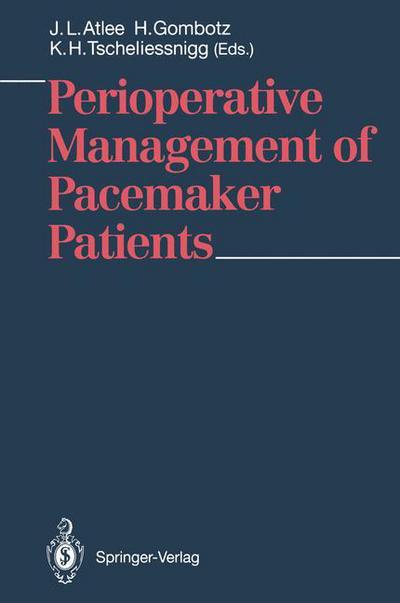 J. L. Atlee H. Gombotz
K. H. Tscheliessnigg (Eds.)

Perioperative Management of Pacemaker Patients

Springer-Verlag